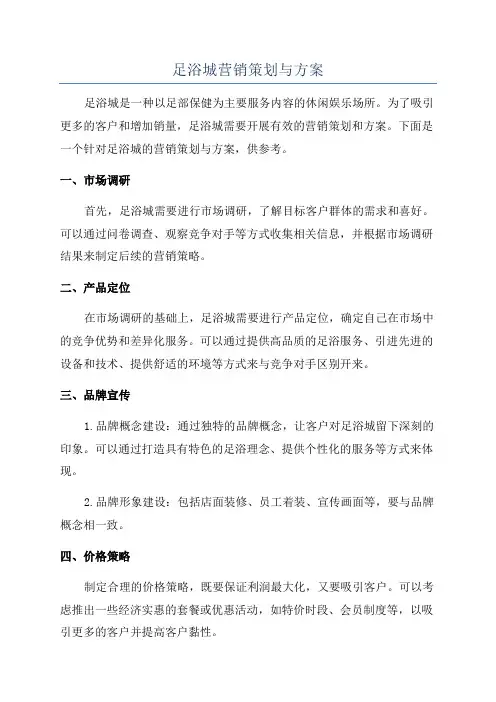 足浴城营销策划与方案

足浴城是一种以足部保健为主要服务内容的休闲娱乐场所。为了吸引更多的客户和增加销量，足浴城需要开展有效的营销策划和方案。下面是一个针对足浴城的营销策划与方案，供参考。

一、市场调研

首先，足浴城需要进行市场调研，了解目标客户群体的需求和喜好。可以通过问卷调查、观察竞争对手等方式收集相关信息，并根据市场调研结果来制定后续的营销策略。

二、产品定位

在市场调研的基础上，足浴城需要进行产品定位，确定自己在市场中的竞争优势和差异化服务。可以通过提供高品质的足浴服务、引进先进的设备和技术、提供舒适的环境等方式来与竞争对手区别开来。

三、品牌宣传

1.品牌概念建设：通过独特的品牌概念，让客户对足浴城留下深刻的印象。可以通过打造具有特色的足浴理念、提供个性化的服务等方式来体现。

2.品牌形象建设：包括店面装修、员工着装、宣传画面等，要与品牌概念相一致。

四、价格策略

制定合理的价格策略，既要保证利润最大化，又要吸引客户。可以考虑推出一些经济实惠的套餐或优惠活动，如特价时段、会员制度等，以吸引更多的客户并提高客户黏性。